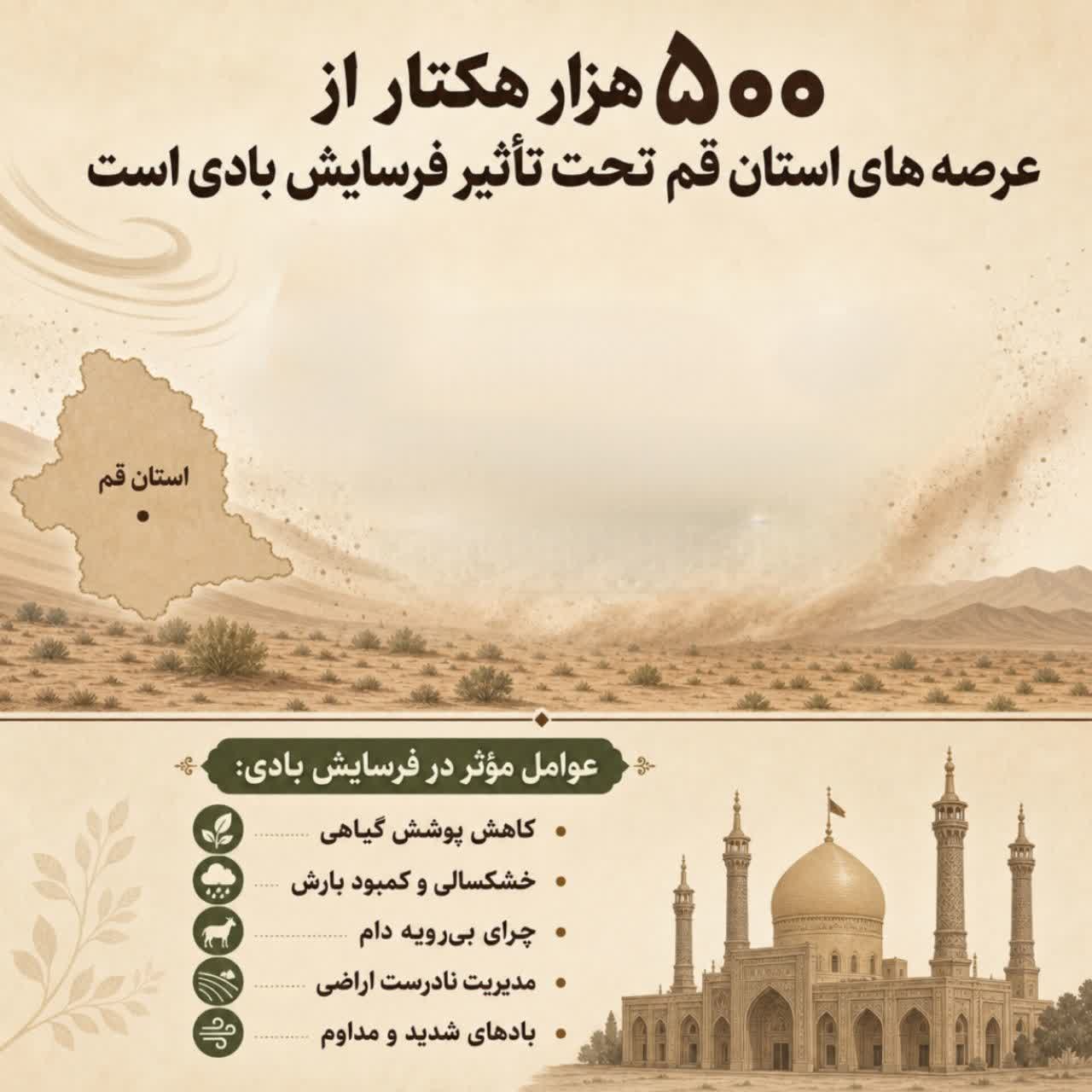 ۵۰۰ هزار هکتار از
عرصه های استان قم تحت تأثیر فرسایش بادی است

استان قم

عوامل مؤثر در فرسایش بادی:

• کاهش پوشش گیاهی
• خشکسالی و کمبود بارش
• چرای بی‌رویه دام
• مدیریت نادرست اراضی
• بادهای شدید و مداوم